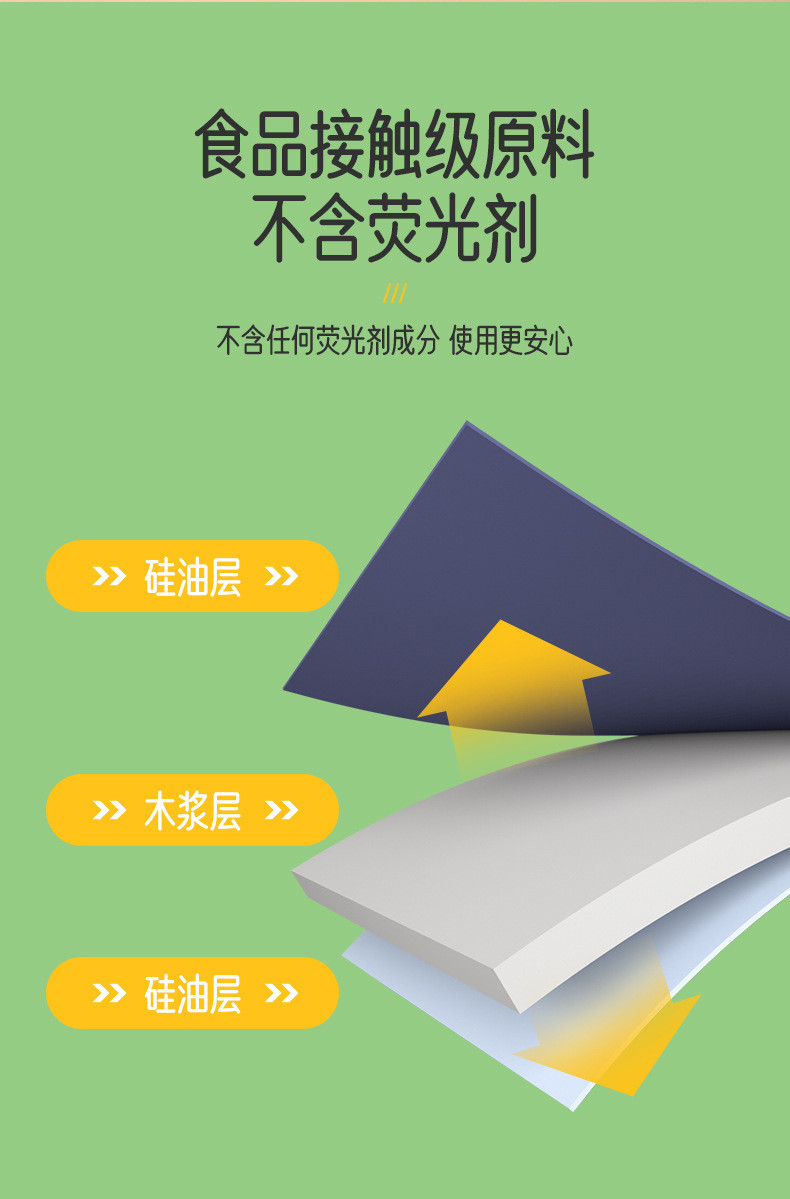 食品接触级原料
不含荧光剂

///

不含任何荧光剂成分 使用更安心

>> 硅油层 >>

>> 木浆层 >>

>> 硅油层 >>